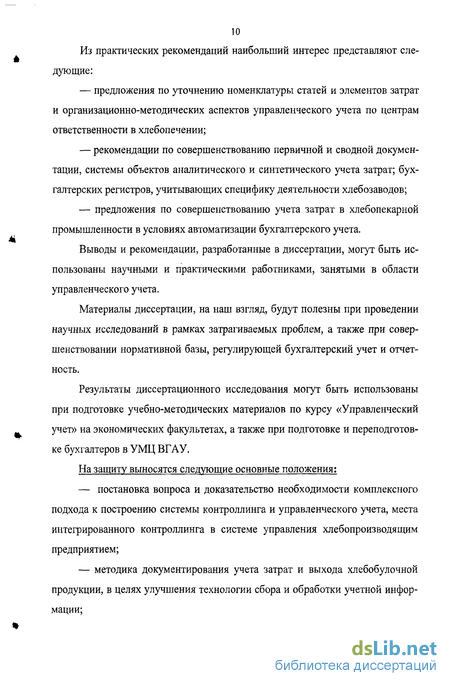 10

Из практических рекомендаций наибольший интерес представляют следующие:

— предложения по уточнению номенклатуры статей и элементов затрат и организационно-методических аспектов управленческого учета по центрам ответственности в хлебопечении;

— рекомендации по совершенствованию первичной и сводной документации, системы объектов аналитического и синтетического учета затрат; бухгалтерских регистров, учитывающих специфику деятельности хлебозаводов;

— предложения по совершенствованию учета затрат в хлебопекарной промышленности в условиях автоматизации бухгалтерского учета.

Выводы и рекомендации, разработанные в диссертации, могут быть использованы научными и практическими работниками, занятыми в области управленческого учета.

Материалы диссертации, на наш взгляд, будут полезны при проведении научных исследований в рамках затрагиваемых проблем, а также при совершенствовании нормативной базы, регулирующей бухгалтерский учет и отчетность.

Результаты диссертационного исследования могут быть использованы при подготовке учебно-методических материалов по курсу «Управленческий учет» на экономических факультетах, а также при подготовке и переподготовке бухгалтеров в УМЦ ВГАУ.

На защиту выносятся следующие основные положения:

— постановка вопроса и доказательство необходимости комплексного подхода к построению системы контроллинга и управленческого учета, места интегрированного контроллинга в системе управления хлебопроизводящим предприятием;

— методика документирования учета затрат и выхода хлебобулочной продукции, в целях улучшения технологии сбора и обработки учетной информации;

dsLib.net
библиотека диссертаций